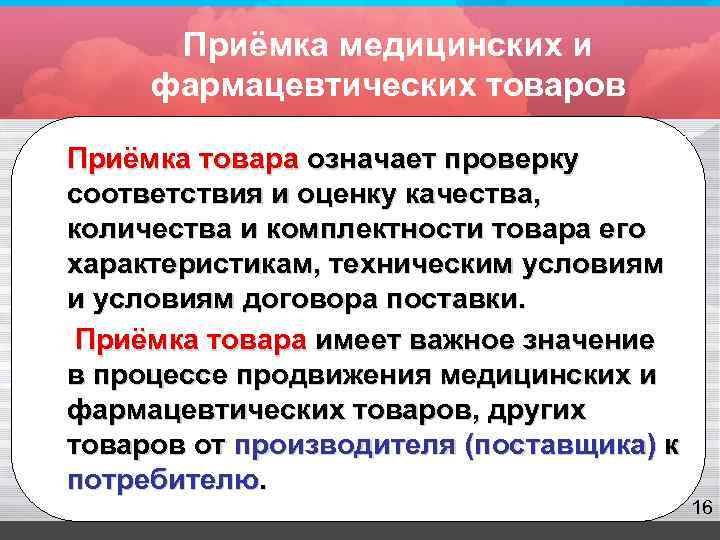 Приёмка медицинских и фармацевтических товаров

Приёмка товара означает проверку соответствия и оценку качества, количества и комплектности товара его характеристикам, техническим условиям и условиям договора поставки.

Приёмка товара имеет важное значение в процессе продвижения медицинских и фармацевтических товаров, других товаров от производителя (поставщика) к потребителю.

16